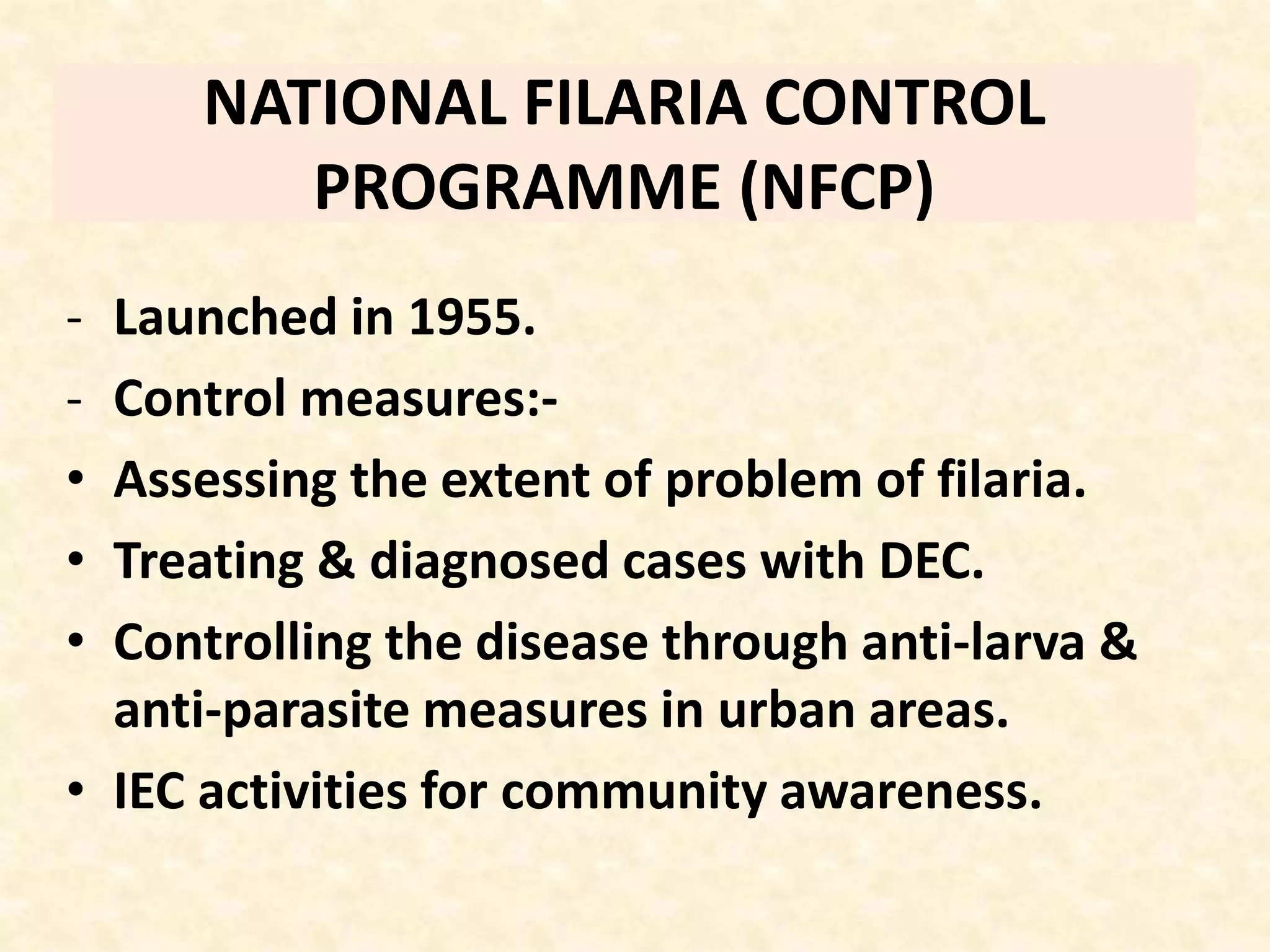 NATIONAL FILARIA CONTROL PROGRAMME (NFCP)

- Launched in 1955.
- Control measures:-
• Assessing the extent of problem of filaria.
• Treating & diagnosed cases with DEC.
• Controlling the disease through anti-larva & anti-parasite measures in urban areas.
• IEC activities for community awareness.